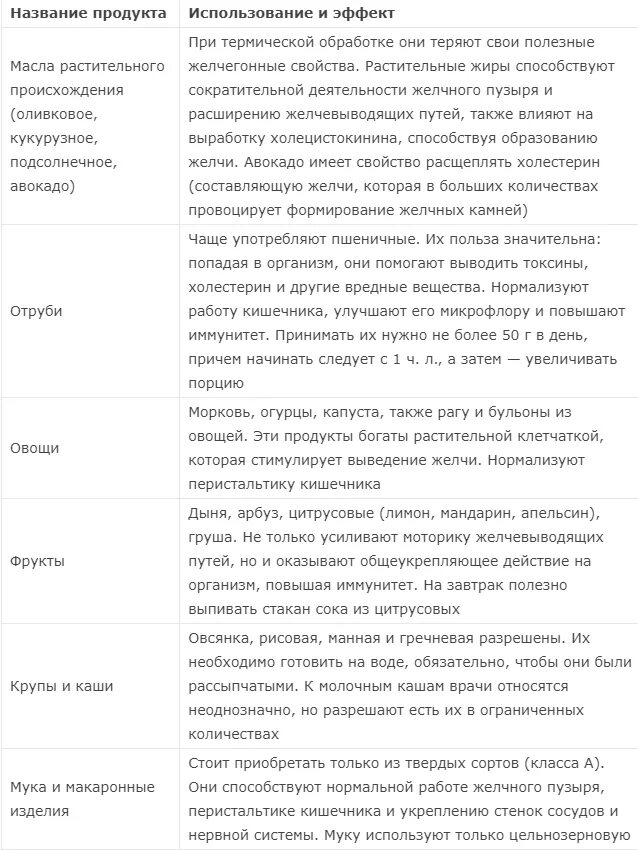 | Название продукта | Использование и эффект |
|---|---|
| Масла растительного происхождения (оливковое, кукурузное, подсолнечное, авокадо) | При термической обработке они теряют свои полезные желчегонные свойства. Растительные жиры способствуют сократительной деятельности желчного пузыря и расширению желчевыводящих путей, также влияют на выработку холецистокинина, способствуя образованию желчи. Авокадо имеет свойство расщеплять холестерин (составляющую желчи, которая в больших количествах провоцирует формирование желчных камней) |
| Отруби | Чаще употребляют пшеничные. Их польза значительна: попадая в организм, они помогают выводить токсины, холестерин и другие вредные вещества. Нормализуют работу кишечника, улучшают его микрофлору и повышают иммунитет. Принимать их нужно не более 50 г в день, причем начинать следует с 1 ч. л., а затем — увеличивать порцию |
| Овощи | Морковь, огурцы, капуста, также рагу и бульоны из овощей. Эти продукты богаты растительной клетчаткой, которая стимулирует выведение желчи. Нормализуют перистальтику кишечника |
| Фрукты | Дыня, арбуз, цитрусовые (лимон, мандарин, апельсин), груша. Не только усиливают моторику желчевыводящих путей, но и оказывают общеукрепляющее действие на организм, повышая иммунитет. На завтрак полезно выпивать стакан сока из цитрусовых |
| Крупы и каши | Овсянка, рисовая, манная и гречневая разрешены. Их необходимо готовить на воде, обязательно, чтобы они были рассыпчатыми. К молочным кашам врачи относятся неоднозначно, но разрешают есть их в ограниченных количествах |
| Мука и макаронные изделия | Стоит приобретать только из твердых сортов (класса А). Они способствуют нормальной работе желчного пузыря, перистальтике кишечника и укреплению стенок сосудов и нервной системы. Муку используют только цельнозерновую |